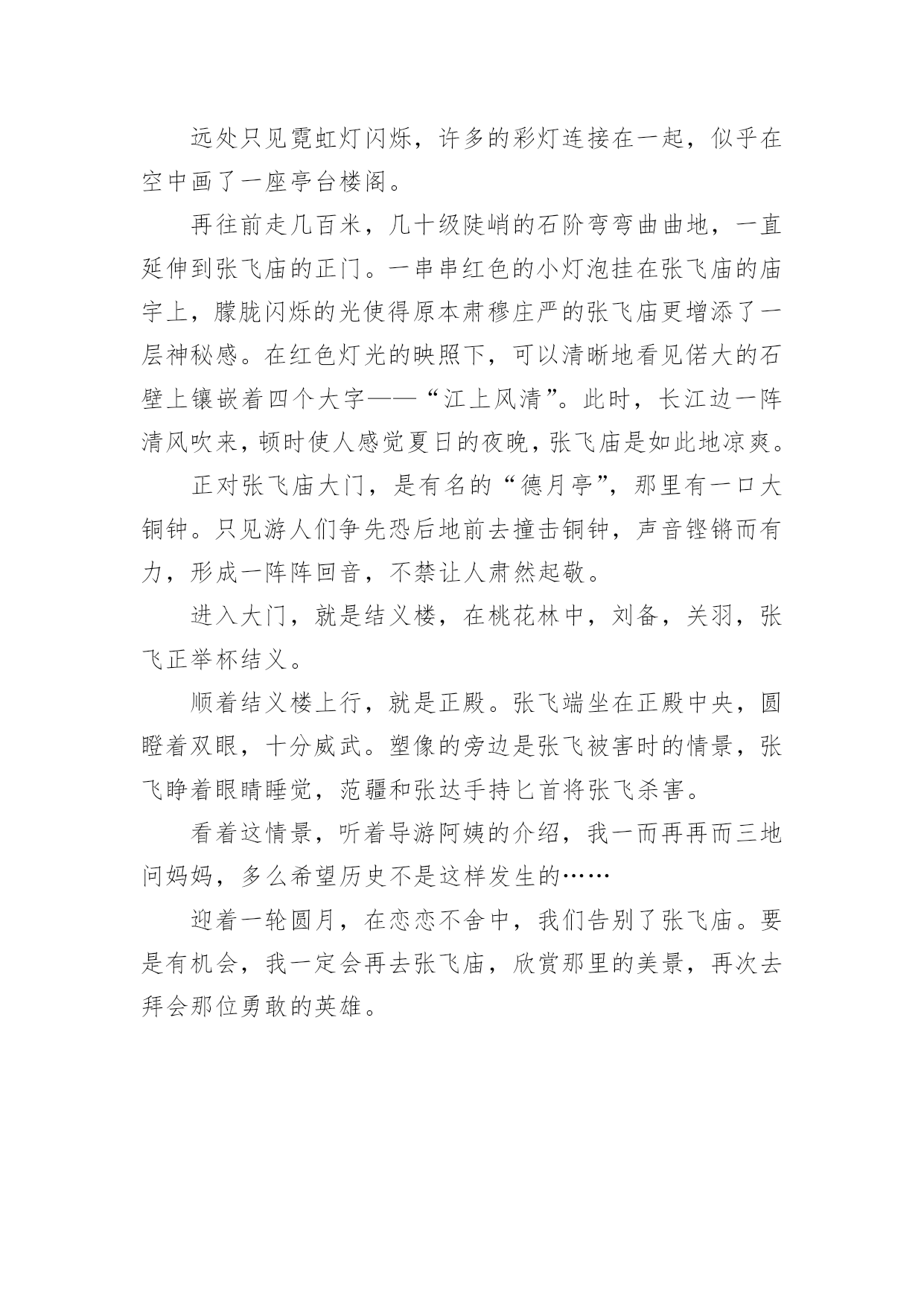 远处只见霓虹灯闪烁，许多的彩灯连接在一起，似乎在空中画了一座亭台楼阁。

再往前走几百米，几十级陡峭的石阶弯弯曲曲地，一直延伸到张飞庙的正门。一串串红色的小灯泡挂在张飞庙的庙宇上，朦胧闪烁的光使得原本肃穆庄严的张飞庙更增添了一层神秘感。在红色灯光的映照下，可以清晰地看见偌大的石壁上镶嵌着四个大字——“江上风清”。此时，长江边一阵清风吹来，顿时使人感觉夏日的夜晚，张飞庙是如此地凉爽。

正对张飞庙大门，是有名的“德月亭”，那里有一口大铜钟。只见游人们争先恐后地前去撞击铜钟，声音铿锵而有力，形成一阵阵回音，不禁让人肃然起敬。

进入大门，就是结义楼，在桃花林中，刘备，关羽，张飞正举杯结义。

顺着结义楼上行，就是正殿。张飞端坐在正殿中央，圆瞪着双眼，十分威武。塑像的旁边是张飞被害时的情景，张飞睁着眼睛睡觉，范疆和张达手持匕首将张飞杀害。

看着这情景，听着导游阿姨的介绍，我一而再再而三地问妈妈，多么希望历史不是这样发生的……

迎着一轮圆月，在恋恋不舍中，我们告别了张飞庙。要是有机会，我一定会再去张飞庙，欣赏那里的美景，再次去拜会那位勇敢的英雄。